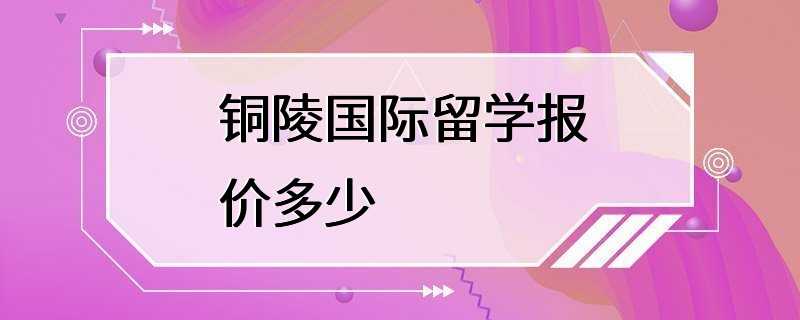 铜陵国际留学报价多少